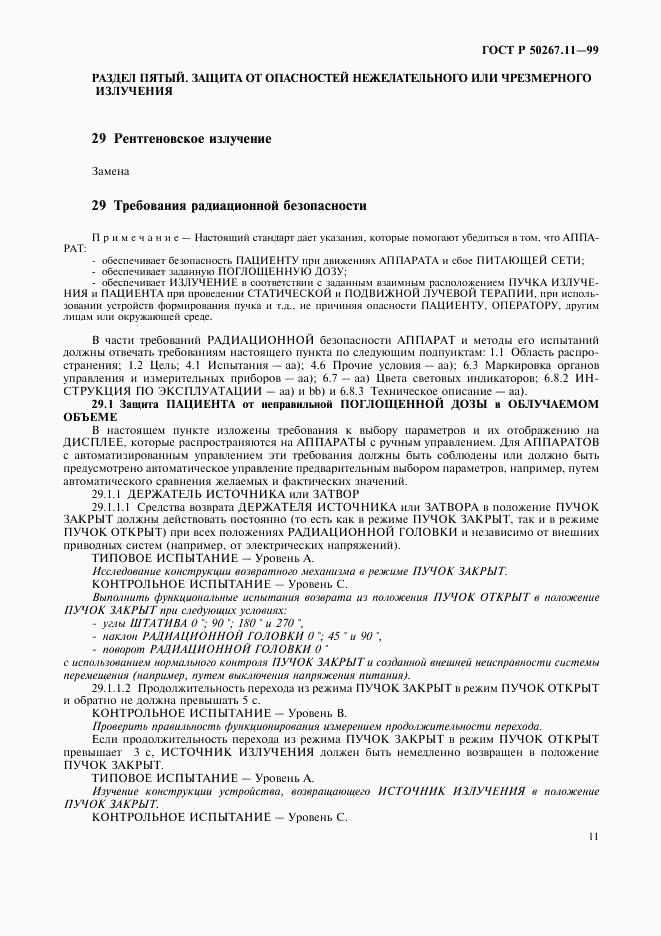 ГОСТ Р 50267.11—99

РАЗДЕЛ ПЯТЫЙ. ЗАЩИТА ОТ ОПАСНОСТЕЙ НЕЖЕЛАТЕЛЬНОГО ИЛИ ЧРЕЗМЕРНОГО ИЗЛУЧЕНИЯ

29 Рентгеновское излучение

Замена

29 Требования радиационной безопасности

Примечание — Настоящий стандарт дает указания, которые помогают убедиться в том, что АППАРАТ:
- обеспечивает безопасность ПАЦИЕНТУ при движениях АППАРАТА и сбое ПИТАЮЩЕЙ СЕТИ;
- обеспечивает заданную ПОГЛОЩЕННУЮ ДОЗУ;
- обеспечивает ИЗЛУЧЕНИЕ в соответствии с заданным взаимным расположением ПУЧКА ИЗЛУЧЕНИЯ и ПАЦИЕНТА при проведении СТАТИЧЕСКОЙ и ПОДВИЖНОЙ ЛУЧЕВОЙ ТЕРАПИИ, при использовании устройств формирования пучка и т.д., не причиняя опасности ПАЦИЕНТУ, ОПЕРАТОРУ, другим лицам или окружающей среде.

В части требований РАДИАЦИОННОЙ безопасности АППАРАТ и методы его испытаний должны отвечать требованиям настоящего пункта по следующим подпунктам: 1.1 Область распространения; 1.2 Цель; 4.1 Испытания — аа); 4.6 Прочие условия — аа); 6.3 Маркировка органов управления и измерительных приборов — аа); 6.7 — аа) Цвета световых индикаторов; 6.8.2 ИНСТРУКЦИЯ ПО ЭКСПЛУАТАЦИИ — аа) и bb) и 6.8.3 Техническое описание — аа).

29.1 Защита ПАЦИЕНТА от неправильной ПОГЛОЩЕННОЙ ДОЗЫ в ОБЛУЧАЕМОМ ОБЪЕМЕ

В настоящем пункте изложены требования к выбору параметров и их отображению на ДИСПЛЕЕ, которые распространяются на АППАРАТЫ с ручным управлением. Для АППАРАТОВ с автоматизированным управлением эти требования должны быть соблюдены или должно быть предусмотрено автоматическое управление предварительным выбором параметров, например, путем автоматического сравнения желаемых и фактических значений.

29.1.1 ДЕРЖАТЕЛЬ ИСТОЧНИКА или ЗАТВОР

29.1.1.1 Средства возврата ДЕРЖАТЕЛЯ ИСТОЧНИКА или ЗАТВОРА в положение ПУЧОК ЗАКРЫТ должны действовать постоянно (то есть как в режиме ПУЧОК ЗАКРЫТ, так и в режиме ПУЧОК ОТКРЫТ) при всех положениях РАДИАЦИОННОЙ ГОЛОВКИ и независимо от внешних приводных систем (например, от электрических напряжений).

ТИПОВОЕ ИСПЫТАНИЕ — Уровень А.

Исследование конструкции возвратного механизма в режиме ПУЧОК ЗАКРЫТ.

КОНТРОЛЬНОЕ ИСПЫТАНИЕ — Уровень С.

Выполнить функциональные испытания возврата из положения ПУЧОК ОТКРЫТ в положение ПУЧОК ЗАКРЫТ при следующих условиях:
- углы ШТАТИВА 0 °; 90 °; 180 ° и 270 °,
- наклон РАДИАЦИОННОЙ ГОЛОВКИ 0 °; 45 ° и 90 °,
- поворот РАДИАЦИОННОЙ ГОЛОВКИ 0 °
с использованием нормального контроля ПУЧОК ЗАКРЫТ и созданной внешней неисправности системы перемещения (например, путем выключения напряжения питания).

29.1.1.2 Продолжительность перехода из режима ПУЧОК ЗАКРЫТ в режим ПУЧОК ОТКРЫТ и обратно не должна превышать 5 с.

КОНТРОЛЬНОЕ ИСПЫТАНИЕ — Уровень В.

Проверить правильность функционирования измерением продолжительности перехода.

Если продолжительность перехода из режима ПУЧОК ЗАКРЫТ в режим ПУЧОК ОТКРЫТ превышает 3 с, ИСТОЧНИК ИЗЛУЧЕНИЯ должен быть немедленно возвращен в положение ПУЧОК ЗАКРЫТ.

ТИПОВОЕ ИСПЫТАНИЕ — Уровень А.

Изучение конструкции устройства, возвращающего ИСТОЧНИК ИЗЛУЧЕНИЯ в положение ПУЧОК ЗАКРЫТ.

КОНТРОЛЬНОЕ ИСПЫТАНИЕ — Уровень С.

11